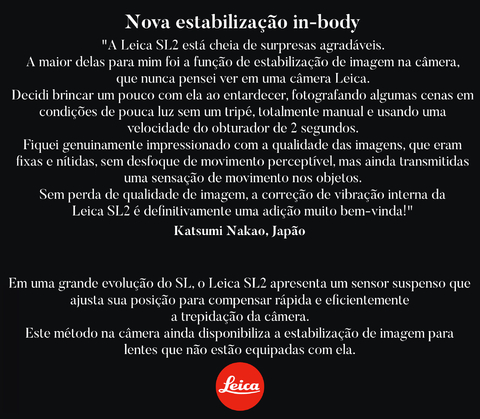 Nova estabilização in-body

"A Leica SL2 está cheia de surpresas agradáveis.
A maior delas para mim foi a função de estabilização de imagem na câmera, que nunca pensei ver em uma câmera Leica.
Decidi brincar um pouco com ela ao entardecer, fotografando algumas cenas em condições de pouca luz sem um tripé, totalmente manual e usando uma velocidade do obturador de 2 segundos.
Fiquei genuinamente impressionado com a qualidade das imagens, que eram fixas e nítidas, sem desfoque de movimento perceptível, mas ainda transmitidas uma sensação de movimento nos objetos.
Sem perda de qualidade de imagem, a correção de vibração interna da Leica SL2 é definitivamente uma adição muito bem-vinda!"

Katsumi Nakao, Japão

Em uma grande evolução do SL, o Leica SL2 apresenta um sensor suspenso que ajusta sua posição para compensar rápida e eficientemente a trepidação da câmera.
Este método na câmera ainda disponibiliza a estabilização de imagem para lentes que não estão equipadas com ela.

Leica